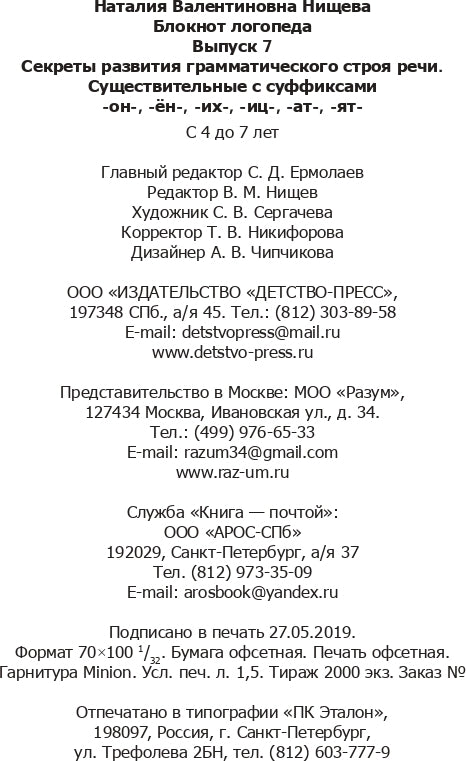 Наталия Валентиновна Нищева
Блокнот логопеда
Выпуск 7
Секреты развития грамматического строя речи.
Существительные с суффиксами
-он-, -ён-, -их-, -иц-, -ат-, -ят-
С 4 до 7 лет

Главный редактор С. Д. Ермолаев
Редактор В. М. Нищев
Художник С. В. Сергачева
Корректор Т. В. Никифорова
Дизайнер А. В. Чипчикова

ООО «ИЗДАТЕЛЬСТВО «ДЕТСТВО-ПРЕСС»,
197348 СПб., а/я 45. Тел.: (812) 303-89-58
E-mail: detstvopress@mail.ru
www.detstvo-press.ru

Представительство в Москве: МОО «Разум»,
127434 Москва, Ивановская ул., д. 34.
Тел.: (499) 976-65-33
E-mail: razum34@gmail.com
www.raz-um.ru

Служба «Книга — почтой»:
ООО «АРОС-СПб»
192029, Санкт-Петербург, а/я 37
Тел. (812) 973-35-09
E-mail: arosbook@yandex.ru

Подписано в печать 27.05.2019.
Формат 70×100 $^1/_{32}$. Бумага офсетная. Печать офсетная.
Гарнитура Minion. Усл. печ. л. 1,5. Тираж 2000 экз. Заказ №

Отпечатано в типографии «ПК Эталон»,
198097, Россия, г. Санкт-Петербург,
ул. Трефолева 2БН, тел. (812) 603-777-9